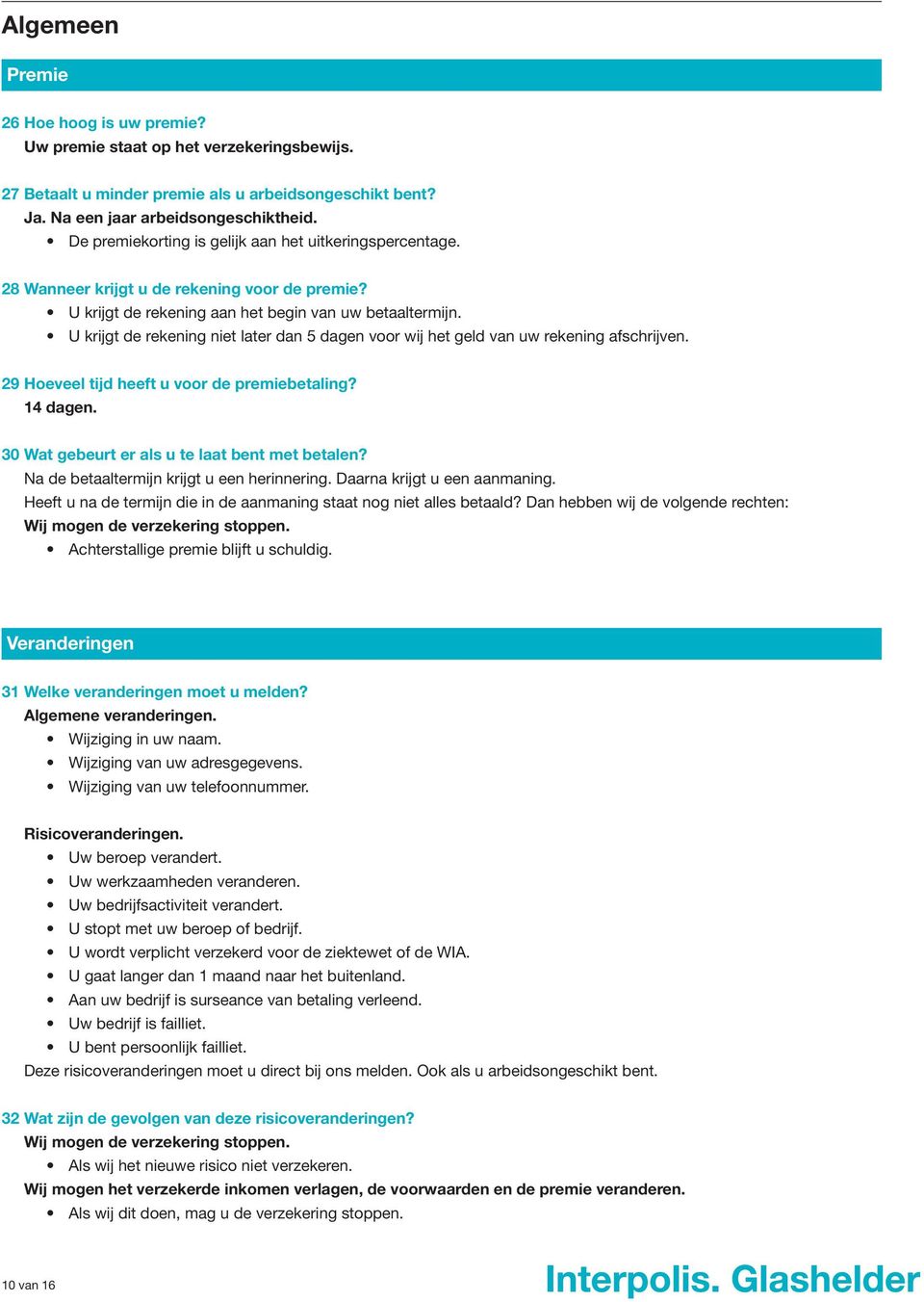 Algemeen

Premie

26 Hoe hoog is uw premie?
Uw premie staat op het verzekeringsbewijs.

27 Betaalt u minder premie als u arbeidsongeschikt bent?
Ja. Na een jaar arbeidsongeschiktheid.
• De premiekorting is gelijk aan het uitkeringspercentage.

28 Wanneer krijgt u de rekening voor de premie?
• U krijgt de rekening aan het begin van uw betaaltermijn.
• U krijgt de rekening niet later dan 5 dagen voor wij het geld van uw rekening afschrijven.

29 Hoeveel tijd heeft u voor de premiebetaling?
14 dagen.

30 Wat gebeurt er als u te laat bent met betalen?
Na de betaaltermijn krijgt u een herinnering. Daarna krijgt u een aanmaning.
Heeft u na de termijn die in de aanmaning staat nog niet alles betaald? Dan hebben wij de volgende rechten:
Wij mogen de verzekering stoppen.
• Achterstallige premie blijft u schuldig.

Veranderingen

31 Welke veranderingen moet u melden?
Algemene veranderingen.
• Wijziging in uw naam.
• Wijziging van uw adresgegevens.
• Wijziging van uw telefoonnummer.

Risicoveranderingen.
• Uw beroep verandert.
• Uw werkzaamheden veranderen.
• Uw bedrijfsactiviteit verandert.
• U stopt met uw beroep of bedrijf.
• U wordt verplicht verzekerd voor de ziektewet of de WIA.
• U gaat langer dan 1 maand naar het buitenland.
• Aan uw bedrijf is surseance van betaling verleend.
• Uw bedrijf is failliet.
• U bent persoonlijk failliet.
Deze risicoveranderingen moet u direct bij ons melden. Ook als u arbeidsongeschikt bent.

32 Wat zijn de gevolgen van deze risicoveranderingen?
Wij mogen de verzekering stoppen.
• Als wij het nieuwe risico niet verzekeren.
Wij mogen het verzekerde inkomen verlagen, de voorwaarden en de premie veranderen.
• Als wij dit doen, mag u de verzekering stoppen.

10 van 16

Interpolis. Glashelder